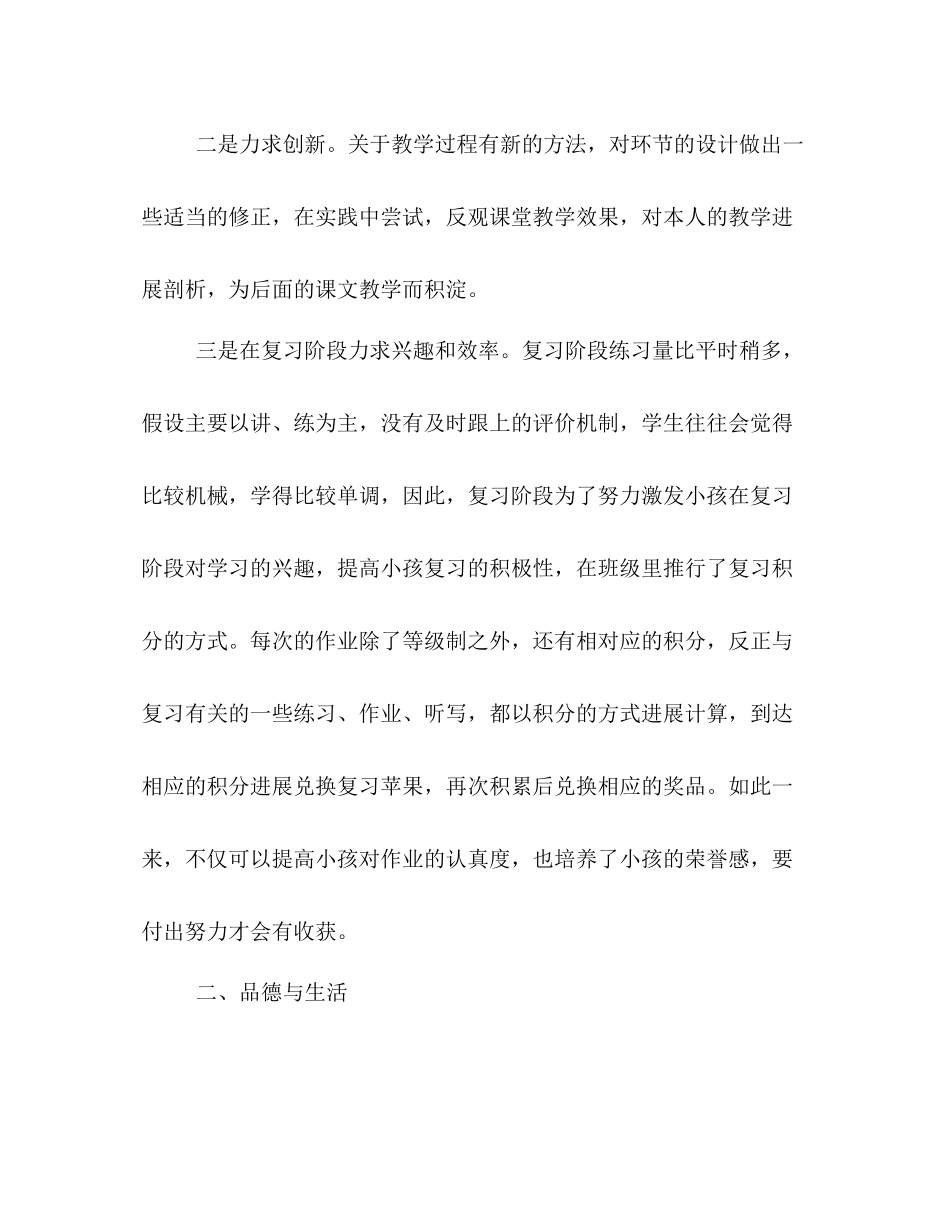 二是力求创新。关于教学过程有新的方法，对环节的设计做出一些适当的修正，在实践中尝试，反观课堂教学效果，对本人的教学进展剖析，为后面的课文教学而积淀。

三是在复习阶段力求兴趣和效率。复习阶段练习量比平时稍多，假设主要以讲、练为主，没有及时跟上的评价机制，学生往往会觉得比较机械，学得比较单调，因此，复习阶段为了努力激发小孩在复习阶段对学习的兴趣，提高小孩复习的积极性，在班级里推行了复习积分的方式。每次的作业除了等级制之外，还有相对应的积分，反正与复习有关的一些练习、作业、听写，都以积分的方式进展计算，到达相应的积分进展兑换复习苹果，再次积累后兑换相应的奖品。如此一来，不仅可以提高小孩对作业的认真度，也培养了小孩的荣誉感，要付出努力才会有收获。

二、品德与生活